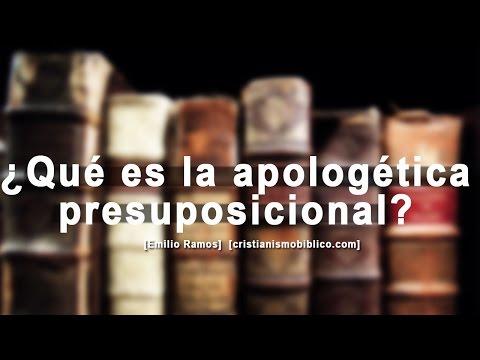 ¿Qué es la apologética presuposicional?

[Emilio Ramos] [cristianismobiblico.com]